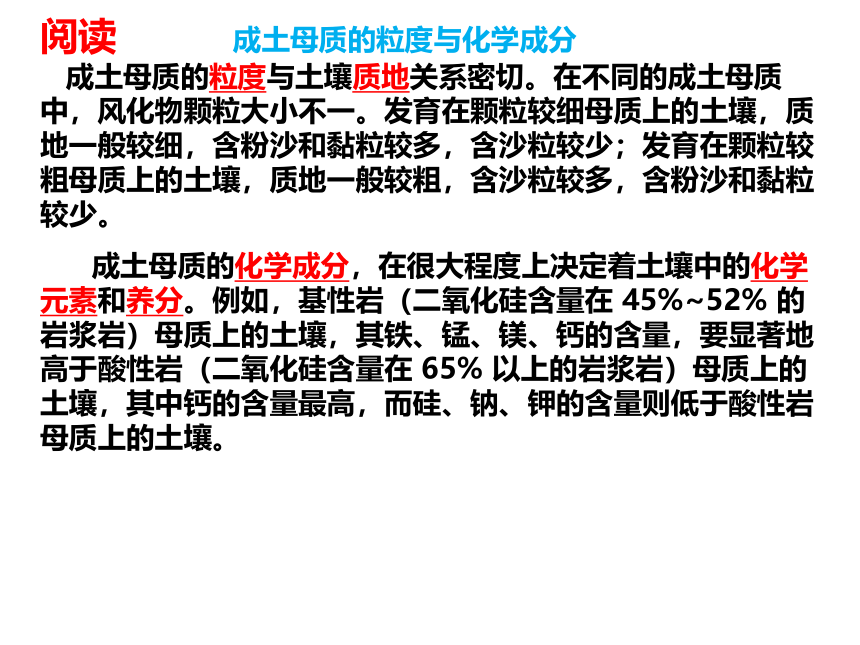 阅读

成土母质的粒度与化学成分

成土母质的粒度与土壤质地关系密切。在不同的成土母质中，风化物颗粒大小不一。发育在颗粒较细母质上的土壤，质地一般较细，含粉沙和黏粒较多，含沙粒较少；发育在颗粒较粗母质上的土壤，质地一般较粗，含沙粒较多，含粉沙和黏粒较少。

成土母质的化学成分，在很大程度上决定着土壤中的化学元素和养分。例如，基性岩（二氧化硅含量在 45%~52% 的岩浆岩）母质上的土壤，其铁、锰、镁、钙的含量，要显著地高于酸性岩（二氧化硅含量在 65% 以上的岩浆岩）母质上的土壤，其中钙的含量最高，而硅、钠、钾的含量则低于酸性岩母质上的土壤。